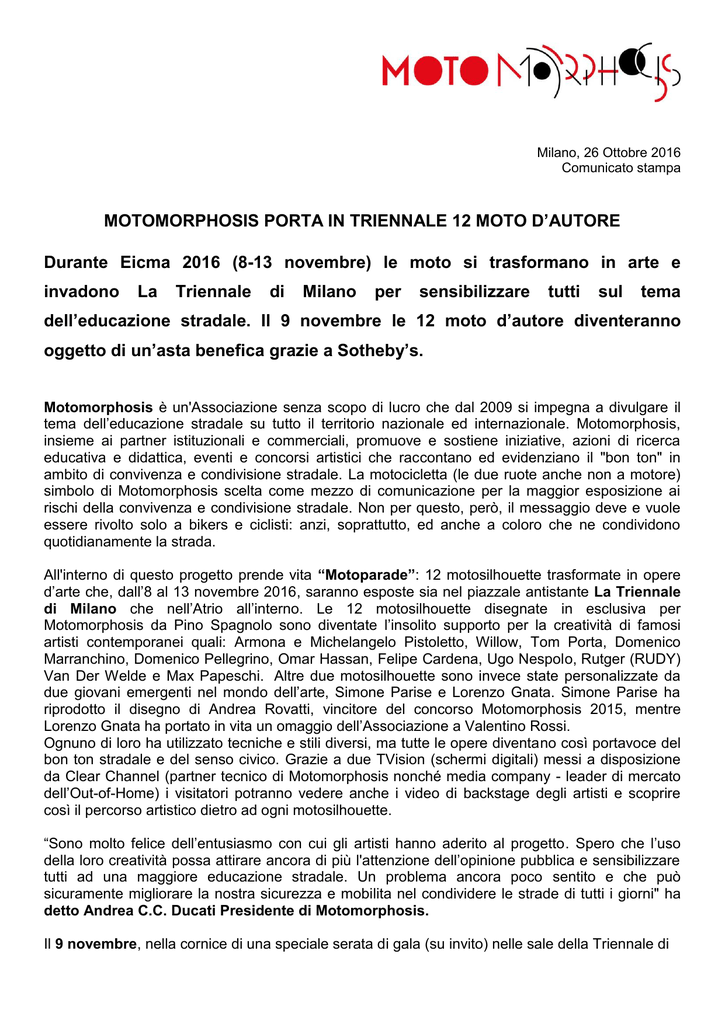 MOTOMORPHOSIS

Milano, 26 Ottobre 2016
Comunicato stampa

MOTOMORPHOSIS PORTA IN TRIENNALE 12 MOTO D'AUTORE

Durante Eicma 2016 (8-13 novembre) le moto si trasformano in arte e invadono La Triennale di Milano per sensibilizzare tutti sul tema dell'educazione stradale. Il 9 novembre le 12 moto d'autore diventeranno oggetto di un'asta benefica grazie a Sotheby's.

Motomorphosis è un'Associazione senza scopo di lucro che dal 2009 si impegna a divulgare il tema dell'educazione stradale su tutto il territorio nazionale ed internazionale. Motomorphosis, insieme ai partner istituzionali e commerciali, promuove e sostiene iniziative, azioni di ricerca educativa e didattica, eventi e concorsi artistici che raccontano ed evidenziano il "bon ton" in ambito di convivenza e condivisione stradale. La motocicletta (le due ruote anche non a motore) simbolo di Motomorphosis scelta come mezzo di comunicazione per la maggior esposizione ai rischi della convivenza e condivisione stradale. Non per questo, però, il messaggio deve e vuole essere rivolto solo a bikers e ciclisti: anzi, soprattutto, ed anche a coloro che ne condividono quotidianamente la strada.

All'interno di questo progetto prende vita "Motoparade": 12 motosilhouette trasformate in opere d'arte che, dall'8 al 13 novembre 2016, saranno esposte sia nel piazzale antistante La Triennale di Milano che nell'Atrio all'interno. Le 12 motosilhouette disegnate in esclusiva per Motomorphosis da Pino Spagnolo sono diventate l'insolito supporto per la creatività di famosi artisti contemporanei quali: Armona e Michelangelo Pistoletto, Willow, Tom Porta, Domenico Marranchino, Domenico Pellegrino, Omar Hassan, Felipe Cardena, Ugo Nespolo, Rutger (RUDY) Van Der Welde e Max Papeschi. Altre due motosilhouette sono invece state personalizzate da due giovani emergenti nel mondo dell'arte, Simone Parise e Lorenzo Gnata. Simone Parise ha riprodotto il disegno di Andrea Rovatti, vincitore del concorso Motomorphosis 2015, mentre Lorenzo Gnata ha portato in vita un omaggio dell'Associazione a Valentino Rossi.
Ognuno di loro ha utilizzato tecniche e stili diversi, ma tutte le opere diventano così portavoce del bon ton stradale e del senso civico. Grazie a due TVision (schermi digitali) messi a disposizione da Clear Channel (partner tecnico di Motomorphosis nonché media company - leader di mercato dell'Out-of-Home) i visitatori potranno vedere anche i video di backstage degli artisti e scoprire così il percorso artistico dietro ad ogni motosilhouette.

"Sono molto felice dell'entusiasmo con cui gli artisti hanno aderito al progetto. Spero che l'uso della loro creatività possa attirare ancora di più l'attenzione dell'opinione pubblica e sensibilizzare tutti ad una maggiore educazione stradale. Un problema ancora poco sentito e che può sicuramente migliorare la nostra sicurezza e mobilita nel condividere le strade di tutti i giorni" ha detto Andrea C.C. Ducati Presidente di Motomorphosis.

Il 9 novembre, nella cornice di una speciale serata di gala (su invito) nelle sale della Triennale di